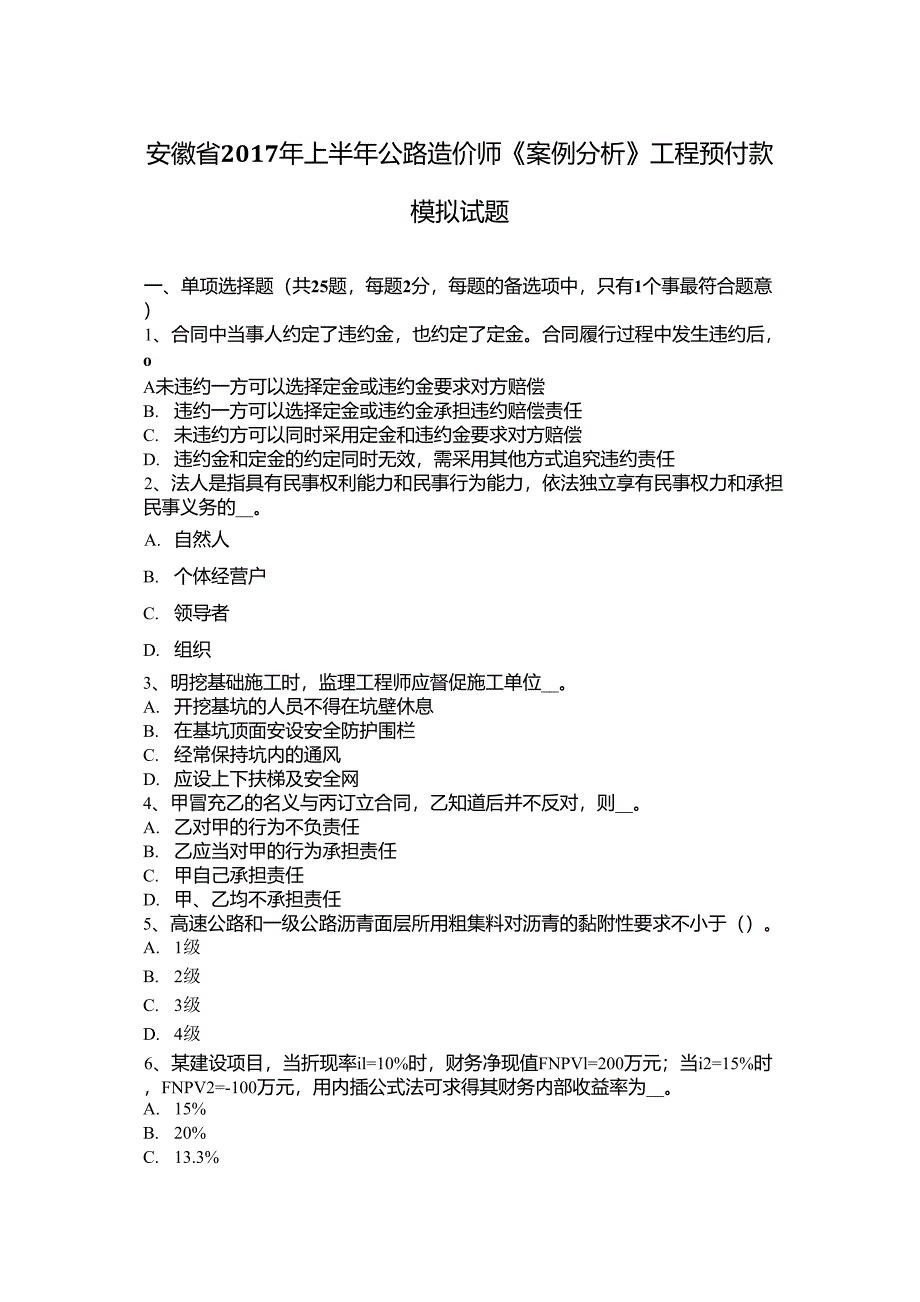 安徽省2017年上半年公路造价师《案例分析》工程预付款模拟试题

一、单项选择题（共25题，每题2分，每题的备选项中，只有1个事最符合题意）

1、合同中当事人约定了违约金，也约定了定金。合同履行过程中发生违约后，o
A未违约一方可以选择定金或违约金要求对方赔偿
B. 违约一方可以选择定金或违约金承担违约赔偿责任
C. 未违约方可以同时采用定金和违约金要求对方赔偿
D. 违约金和定金的约定同时无效，需采用其他方式追究违约责任
2、法人是指具有民事权利能力和民事行为能力，依法独立享有民事权力和承担民事义务的__。
A. 自然人
B. 个体经营户
C. 领导者
D. 组织
3、明挖基础施工时，监理工程师应督促施工单位__。
A. 开挖基坑的人员不得在坑壁休息
B. 在基坑顶面安设安全防护围栏
C. 经常保持坑内的通风
D. 应设上下扶梯及安全网
4、甲冒充乙的名义与丙订立合同，乙知道后并不反对，则__。
A. 乙对甲的行为不负责任
B. 乙应当对甲的行为承担责任
C. 甲自己承担责任
D. 甲、乙均不承担责任
5、高速公路和一级公路沥青面层所用粗集料对沥青的黏附性要求不小于（）。
A. 1级
B. 2级
C. 3级
D. 4级
6、某建设项目，当折现率il=10%时，财务净现值FNPVl=200万元；当i2=15%时，FNPV2=-100万元，用内插公式法可求得其财务内部收益率为__。
A. 15%
B. 20%
C. 13.3%